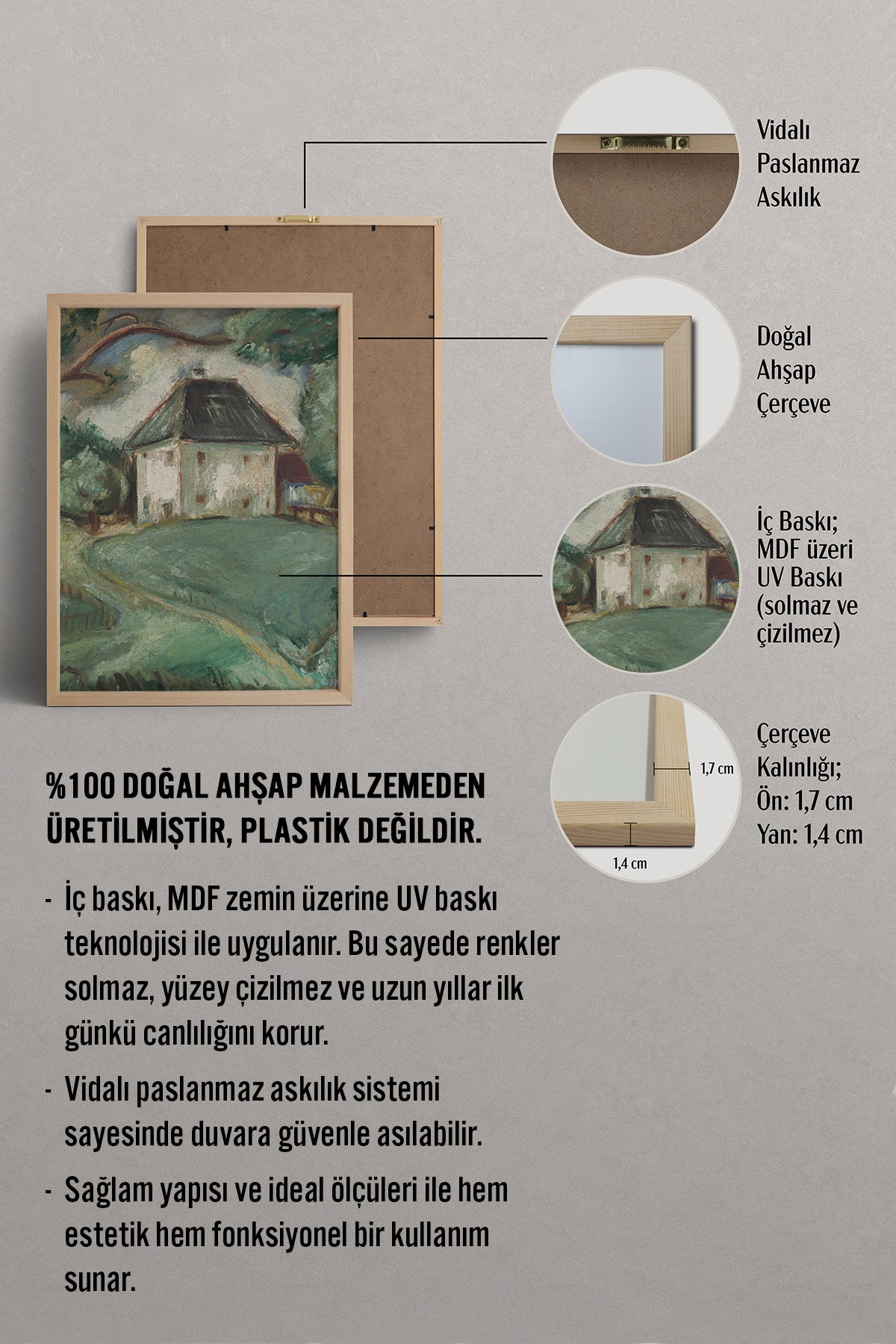 Vidalı Paslanmaz Askılık

Doğal Ahşap Çerçeve

İç Baskı; MDF üzeri UV Baskı (solmaz ve çizilmez)

1,7 cm

1,4 cm

Çerçeve Kalınlığı; Ön: 1,7 cm Yan: 1,4 cm

%100 DOĞAL AHŞAP MALZEMEDEN ÜRETİLMİŞTİR, PLASTİK DEĞİLDİR.

- İç baskı, MDF zemin üzerine UV baskı teknolojisi ile uygulanır. Bu sayede renkler solmaz, yüzey çizilmez ve uzun yıllar ilk günkü canlılığını korur.

- Vidalı paslanmaz askılık sistemi sayesinde duvara güvenle asılabilir.

- Sağlam yapısı ve ideal ölçüleri ile hem estetik hem fonksiyonel bir kullanım sunar.